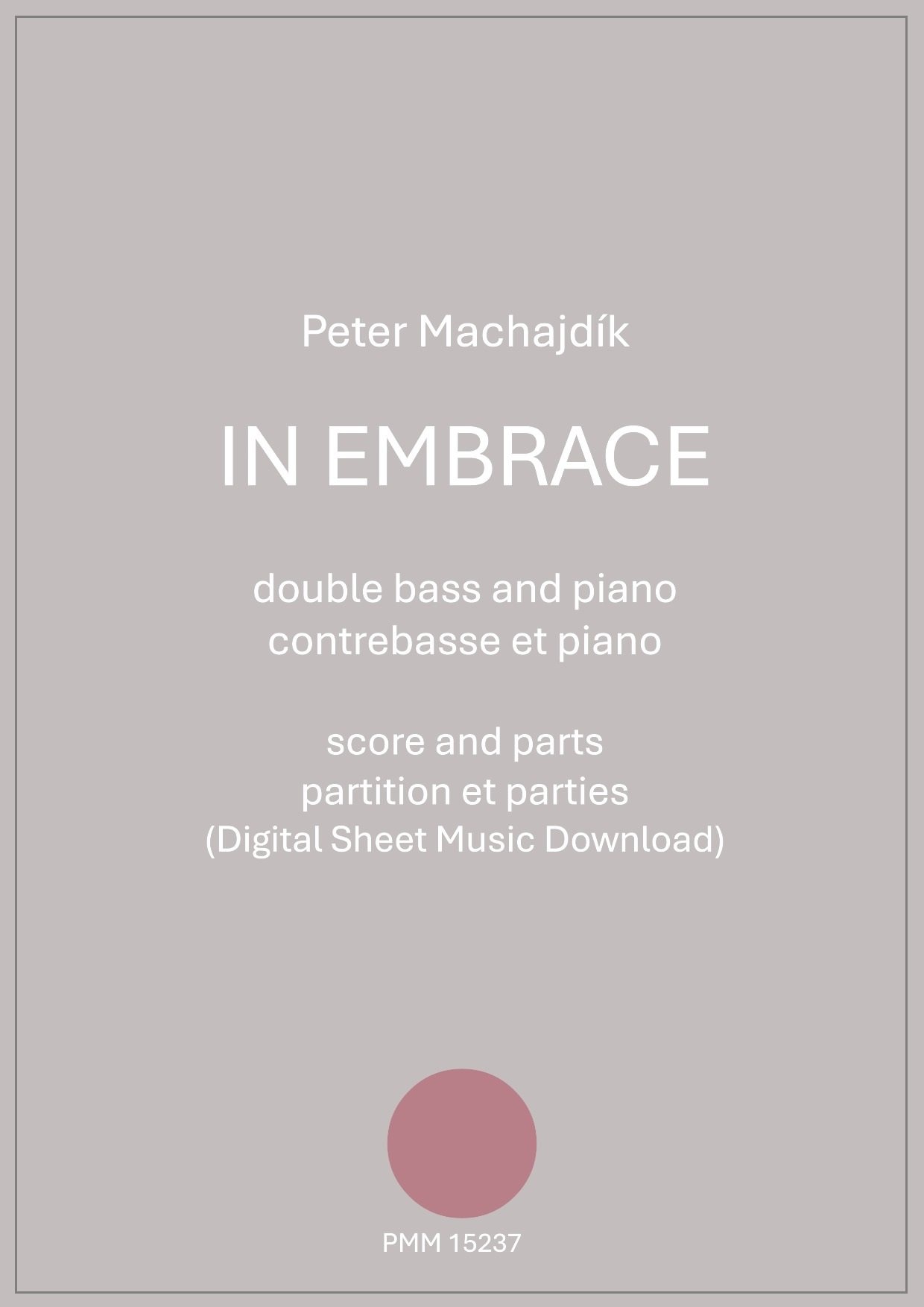 Peter Machajdík

IN EMBRACE

double bass and piano
contrebasse et piano

score and parts
partition et parties
(Digital Sheet Music Download)

PMM 15237